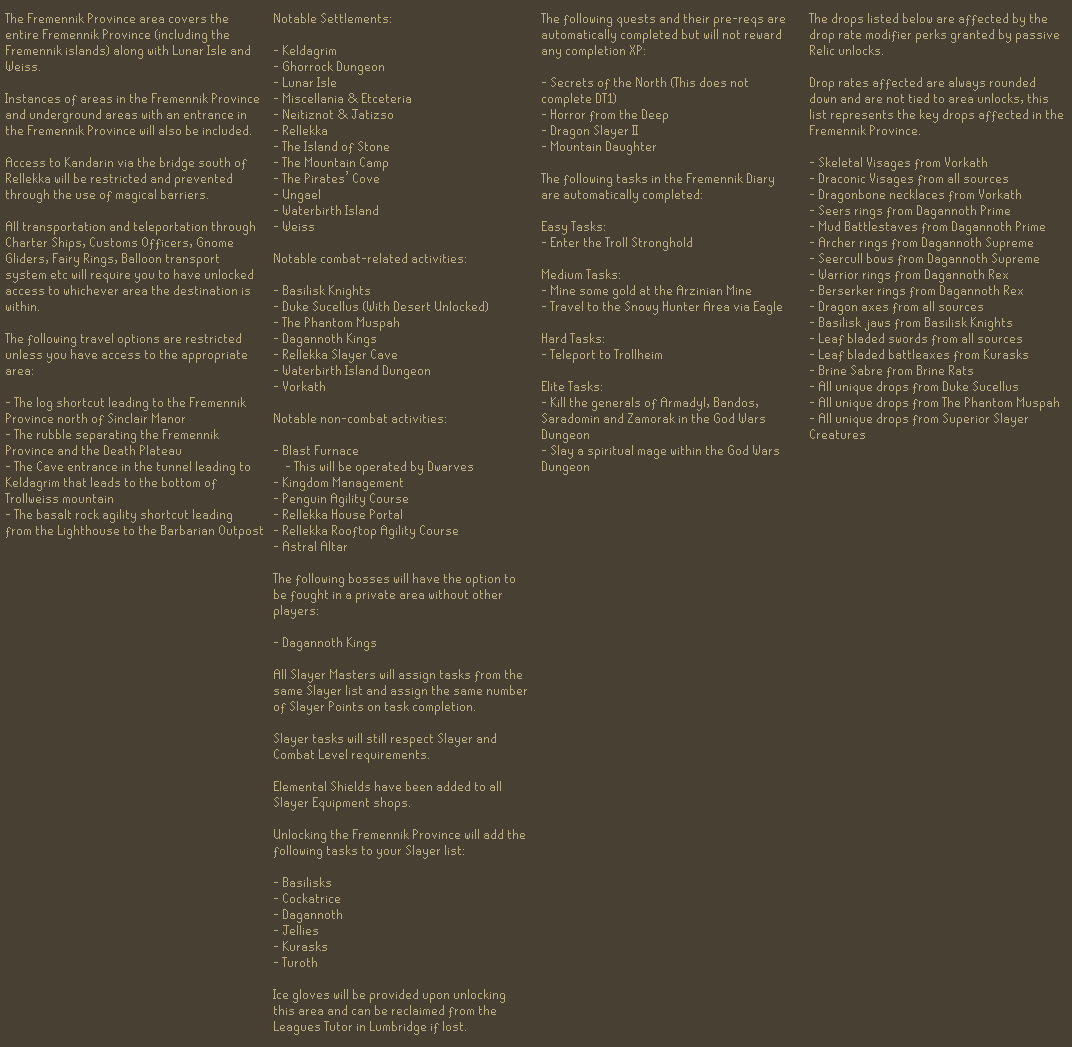 The Fremennik Province area covers the entire Fremennik Province (including the Fremennik islands) along with Lunar Isle and Weiss.

Instances of areas in the Fremennik Province and underground areas with an entrance in the Fremennik Province will also be included.

Access to Kandarin via the bridge south of Rellekka will be restricted and prevented through the use of magical barriers.

All transportation and teleportation through Charter Ships, Customs Officers, Gnome Gliders, Fairy Rings, Balloon transport system etc will require you to have unlocked access to whichever area the destination is within.

The following travel options are restricted unless you have access to the appropriate area:

- The log shortcut leading to the Fremennik Province north of Sinclair Manor
- The rubble separating the Fremennik Province and the Death Plateau
- The Cave entrance in the tunnel leading to Keldagrim that leads to the bottom of Trollweiss mountain
- The basalt rock agility shortcut leading from the Lighthouse to the Barbarian Outpost

Notable Settlements:

- Keldagrim
- Ghorrock Dungeon
- Lunar Isle
- Miscellania & Etceteria
- Neitiznot & Jatizso
- Rellekka
- The Island of Stone
- The Mountain Camp
- The Pirates' Cove
- Ungael
- Waterbirth Island
- Weiss

Notable combat-related activities:

- Basilisk Knights
- Duke Sucellus (With Desert Unlocked)
- The Phantom Muspah
- Dagannoth Kings
- Rellekka Slayer Cave
- Waterbirth Island Dungeon
- Vorkath

Notable non-combat activities:

- Blast Furnace
- This will be operated by Dwarves
- Kingdom Management
- Penguin Agility Course
- Rellekka House Portal
- Rellekka Rooftop Agility Course
- Astral Altar

The following bosses will have the option to be fought in a private area without other players:

- Dagannoth Kings

All Slayer Masters will assign tasks from the same Slayer list and assign the same number of Slayer Points on task completion.

Slayer tasks will still respect Slayer and Combat Level requirements.

Elemental Shields have been added to all Slayer Equipment shops.

Unlocking the Fremennik Province will add the following tasks to your Slayer list:

- Basilisks
- Cockatrice
- Dagannoth
- Jellies
- Kurasks
- Turoth

Ice gloves will be provided upon unlocking this area and can be reclaimed from the Leagues Tutor in Lumbridge if lost.

The following quests and their pre-reqs are automatically completed but will not reward any completion XP:

- Secrets of the North (This does not complete DT1)
- Horror from the Deep
- Dragon Slayer II
- Mountain Daughter

The following tasks in the Fremennik Diary are automatically completed:

Easy Tasks:
- Enter the Troll Stronghold

Medium Tasks:
- Mine some gold at the Arzinian Mine
- Travel to the Snowy Hunter Area via Eagle

Hard Tasks:
- Teleport to Trollheim

Elite Tasks:
- Kill the generals of Armadyl, Bandos, Saradomin and Zamorak in the God Wars Dungeon
- Slay a spiritual mage within the God Wars Dungeon

The drops listed below are affected by the drop rate modifier perks granted by passive Relic unlocks.

Drop rates affected are always rounded down and are not tied to area unlocks, this list represents the key drops affected in the Fremennik Province.

- Skeletal Visages from Vorkath
- Draconic Visages from all sources
- Dragonbone necklaces from Vorkath
- Seers rings from Dagannoth Prime
- Mud Battlestaves from Dagannoth Prime
- Archer rings from Dagannoth Supreme
- Seercull bows from Dagannoth Supreme
- Warrior rings from Dagannoth Rex
- Berserker rings from Dagannoth Rex
- Dragon axes from all sources
- Basilisk jaws from Basilisk Knights
- Leaf bladed swords from all sources
- Leaf bladed battleaxes from Kurasks
- Brine Sabre from Brine Rats
- All unique drops from Duke Sucellus
- All unique drops from The Phantom Muspah
- All unique drops from Superior Slayer Creatures